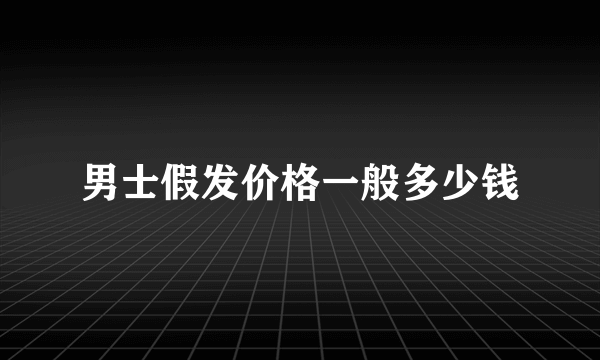 男士假发价格一般多少钱